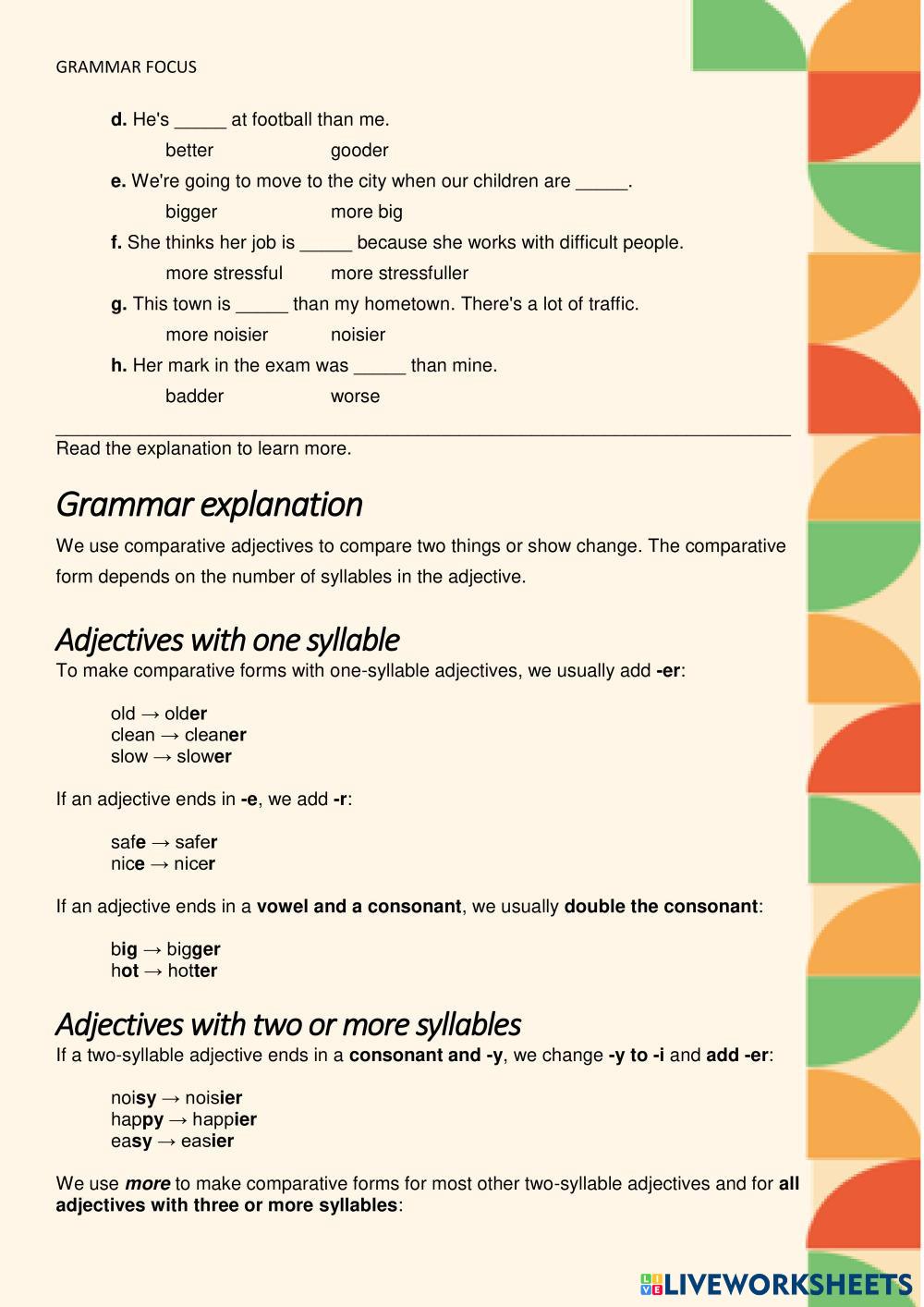 GRAMMAR FOCUS

d. He's _____ at football than me.

better gooder

e. We're going to move to the city when our children are _____.

bigger more big

f. She thinks her job is _____ because she works with difficult people.

more stressful more stressfuller

g. This town is _____ than my hometown. There's a lot of traffic.

more noisier noisier

h. Her mark in the exam was _____ than mine.

badder worse

Read the explanation to learn more.

Grammar explanation

We use comparative adjectives to compare two things or show change. The comparative form depends on the number of syllables in the adjective.

Adjectives with one syllable

To make comparative forms with one-syllable adjectives, we usually add -er:

old → older
clean → cleaner
slow → slower

If an adjective ends in -e, we add -r:

safe → safer
nice → nicer

If an adjective ends in a vowel and a consonant, we usually double the consonant:

big → bigger
hot → hotter

Adjectives with two or more syllables

If a two-syllable adjective ends in a consonant and -y, we change -y to -i and add -er:

noisy → noisier
happy → happier
easy → easier

We use more to make comparative forms for most other two-syllable adjectives and for all adjectives with three or more syllables:

LIVEWORKSHEETS